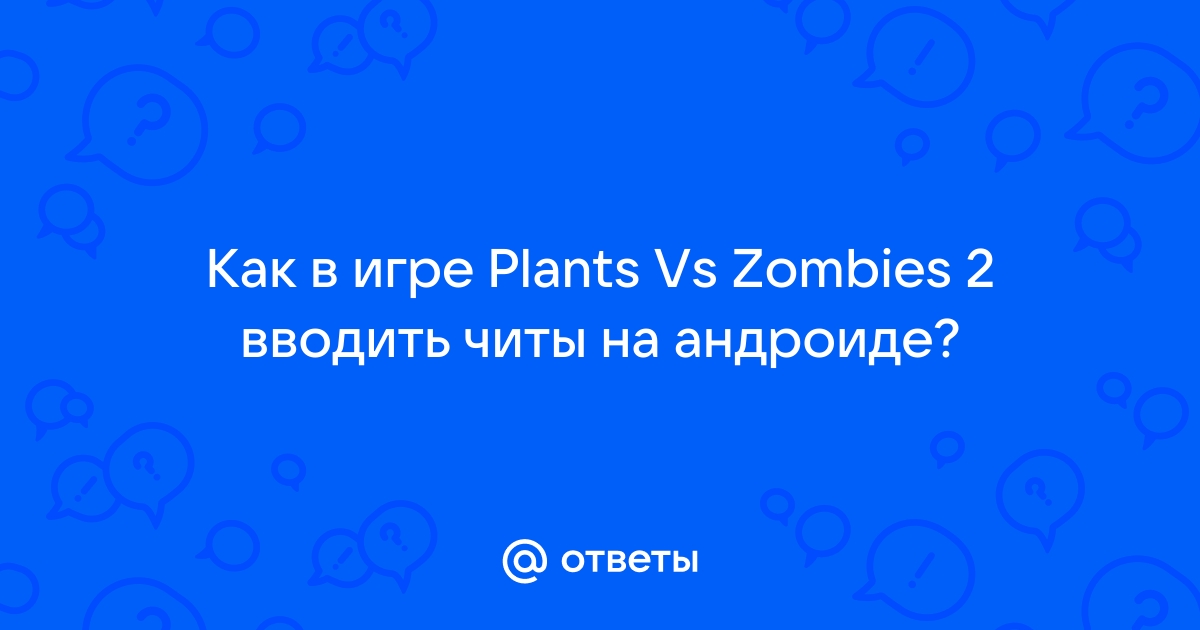 Как в игре Plants Vs Zombies 2 вводить читы на андроиде?

@ ответы